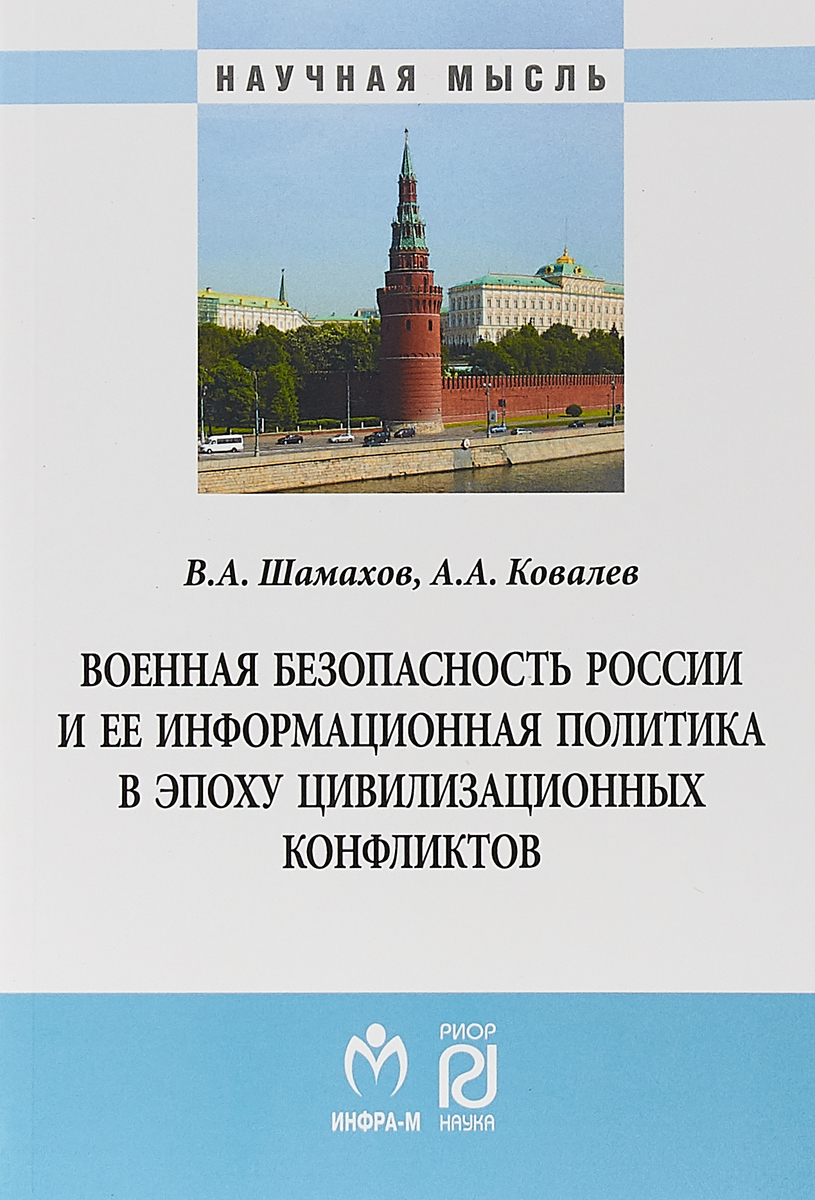 НАУЧНАЯ МЫСЛЬ

В.А. Шамахов, А.А. Ковалев

ВОЕННАЯ БЕЗОПАСНОСТЬ РОССИИ И ЕЕ ИНФОРМАЦИОННАЯ ПОЛИТИКА В ЭПОХУ ЦИВИЛИЗАЦИОННЫХ КОНФЛИКТОВ

ИНФРА-М

РИОР

НАУКА